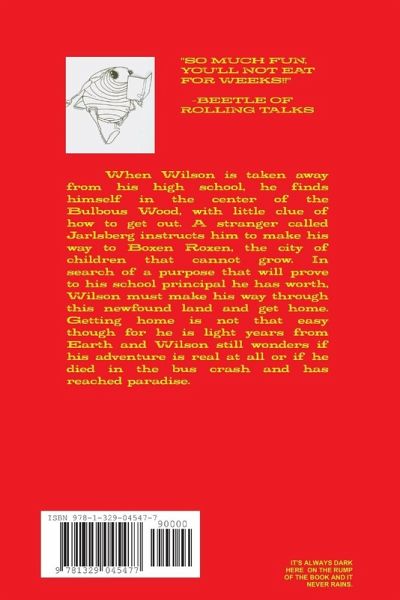 "SO MUCH FUN, YOU'LL NOT EAT FOR WEEKS!!"

-BEETLE OF ROLLING TALKS

When Wilson is taken away from his high school, he finds himself in the center of the Bulbous Wood, with little clue of how to get out. A stranger called Jarlsberg instructs him to make his way to Boxen Roxen, the city of children that cannot grow. In search of a purpose that will prove to his school principal he has worth, Wilson must make his way through this newfound land and get home. Getting home is not that easy though for he is light years from Earth and Wilson still wonders if his adventure is real at all or if he died in the bus crash and has reached paradise.

ISBN 978-1-329-04547-7
90000
9 781329 045477

IT'S ALWAYS DARK HERE ON THE RUMP OF THE BOOK AND IT NEVER RAINS.